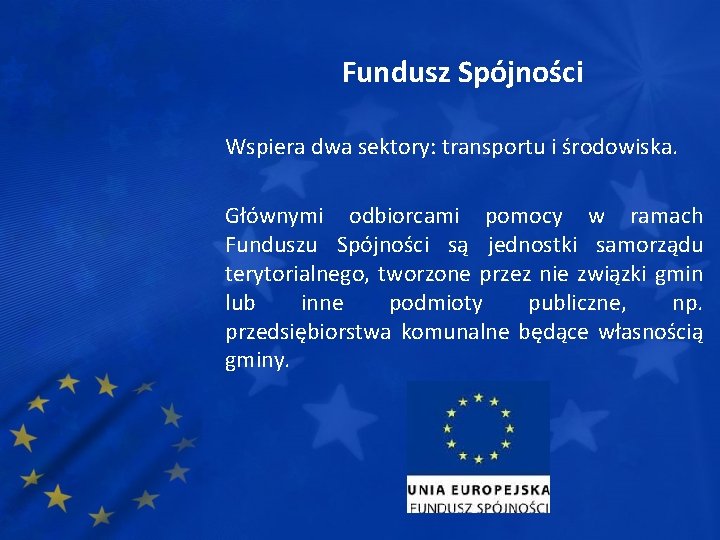 Fundusz Spójności

Wspiera dwa sektory: transportu i środowiska.

Głównymi odbiorcami pomocy w ramach Funduszu Spójności są jednostki samorządu terytorialnego, tworzone przez nie związki gmin lub inne podmioty publiczne, np. przedsiębiorstwa komunalne będące własnością gminy.

UNIA EUROPEJSKA
FUNDUSZ SPÓJNOŚCI